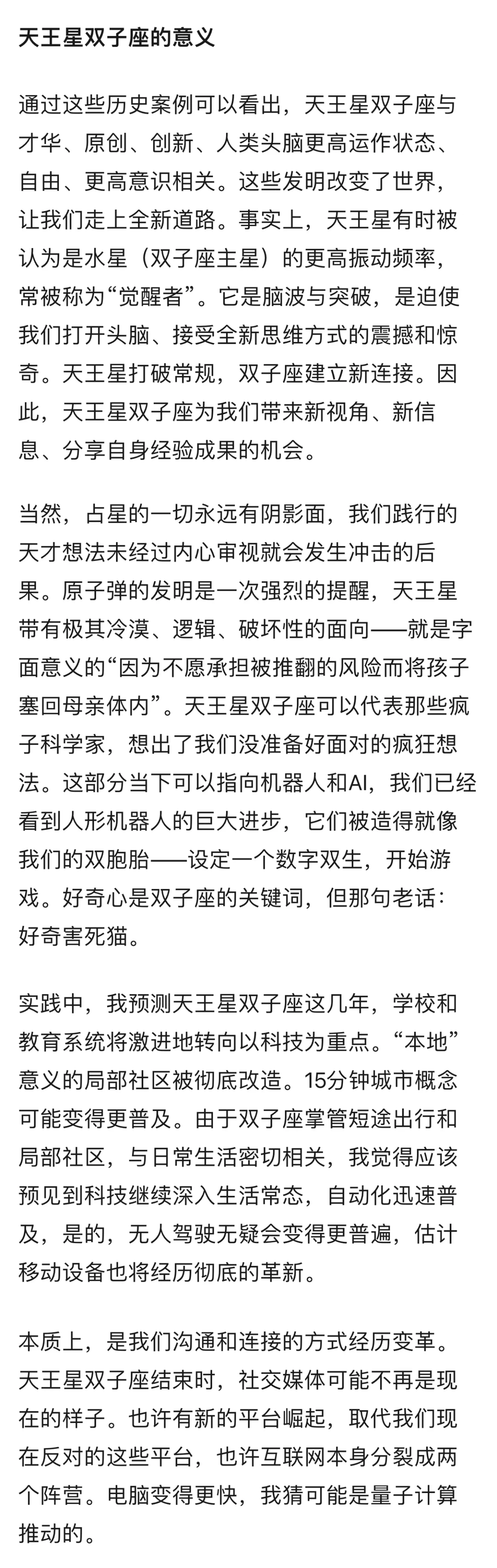 天王星双子座的意义

通过这些历史案例可以看出，天王星双子座与才华、原创、创新、人类头脑更高运作状态、自由、更高意识相关。这些发明改变了世界，让我们走上全新道路。事实上，天王星有时被认为是水星（双子座主星）的更高振动频率，常被称为“觉醒者”。它是脑波与突破，是迫使我们打开头脑、接受全新思维方式的震撼和惊奇。天王星打破常规，双子座建立新连接。因此，天王星双子座为我们带来新视角、新信息、分享自身经验成果的机会。

当然，占星的一切永远有阴影面，我们践行的天才想法未经过内心审视就会发生冲击的后果。原子弹的发明是一次强烈的提醒，天王星带有极其冷漠、逻辑、破坏性的面向——就是字面意义的“因为不愿承担被推翻的风险而将孩子塞回母亲体内”。天王星双子座可以代表那些疯子科学家，想出了我们没准备好面对的疯狂想法。这部分当下可以指向机器人和AI，我们已经看到人形机器人的巨大进步，它们被造得就像我们的双胞胎——设定一个数字双生，开始游戏。好奇心是双子座的关键词，但那句老话：好奇害死猫。

实践中，我预测天王星双子座这几年，学校和教育系统将激进地转向以科技为重点。“本地”意义的局部社区被彻底改造。15分钟城市概念可能变得更普及。由于双子座掌管短途出行和局部社区，与日常生活密切相关，我觉得应该预见到科技继续深入生活常态，自动化迅速普及，是的，无人驾驶无疑会变得更普遍，估计移动设备也将经历彻底的革新。

本质上，是我们沟通和连接的方式经历变革。天王星双子座结束时，社交媒体可能不再是现在的样子。也许有新的平台崛起，取代我们现在反对的这些平台，也许互联网本身分裂成两个阵营。电脑变得更快，我猜可能是量子计算推动的。